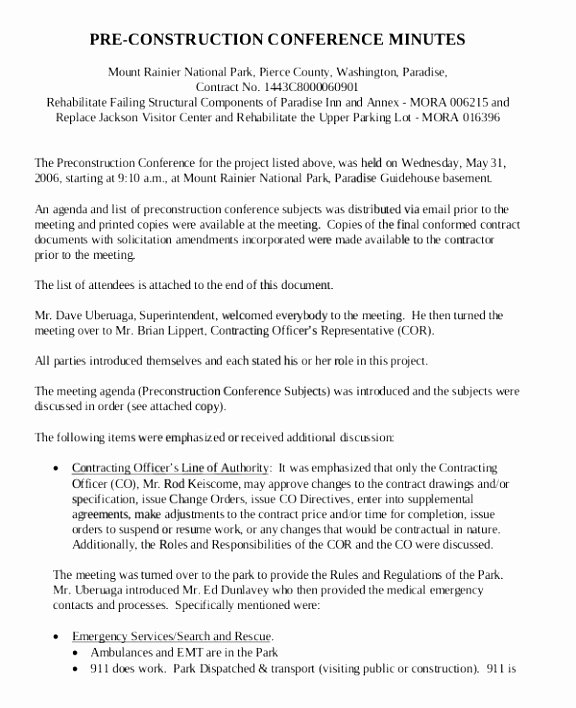 PRE-CONSTRUCTION CONFERENCE MINUTES

Mount Rainier National Park, Pierce County, Washington, Paradise,
Contract No. 1443C8000060901
Rehabilitate Failing Structural Components of Paradise Inn and Annex - MORA 006215 and Replace Jackson Visitor Center and Rehabilitate the Upper Parking Lot - MORA 016396

The Preconstruction Conference for the project listed above, was held on Wednesday, May 31, 2006, starting at 9:10 a.m., at Mount Rainier National Park, Paradise Guidehouse basement.

An agenda and list of preconstruction conference subjects was distributed via email prior to the meeting and printed copies were available at the meeting. Copies of the final conformed contract documents with solicitation amendments incorporated were made available to the contractor prior to the meeting.

The list of attendees is attached to the end of this document.

Mr. Dave Uberuaga, Superintendent, welcomed everybody to the meeting. He then turned the meeting over to Mr. Brian Lippert, Contracting Officer's Representative (COR).

All parties introduced themselves and each stated his or her role in this project.

The meeting agenda (Preconstruction Conference Subjects) was introduced and the subjects were discussed in order (see attached copy).

The following items were emphasized or received additional discussion:

• Contracting Officer's Line of Authority: It was emphasized that only the Contracting Officer (CO), Mr. Rod Keiscome, may approve changes to the contract drawings and/or specification, issue Change Orders, issue CO Directives, enter into supplemental agreements, make adjustments to the contract price and/or time for completion, issue orders to suspend or resume work, or any changes that would be contractual in nature. Additionally, the Roles and Responsibilities of the COR and the CO were discussed.

The meeting was turned over to the park to provide the Rules and Regulations of the Park. Mr. Uberuaga introduced Mr. Ed Dunlavey who then provided the medical emergency contacts and processes. Specifically mentioned were:

• Emergency Services/Search and Rescue.
  • Ambulances and EMT are in the Park
  • 911 does work. Park Dispatched & transport (visiting public or construction). 911 is